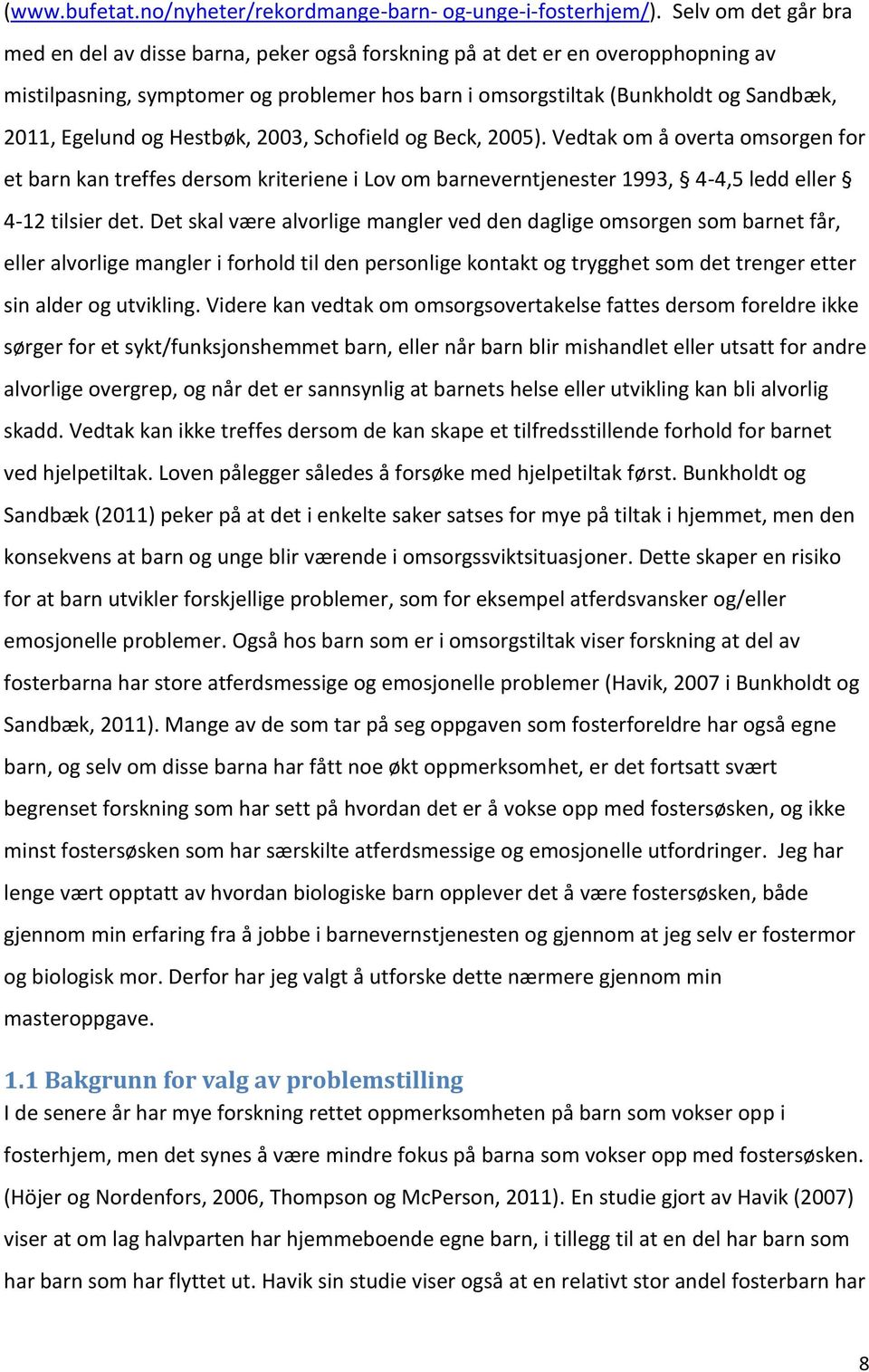 (www.bufetat.no/nyheter/rekordmange-barn- og-unge-i-fosterhjem/). Selv om det går bra med en del av disse barna, peker også forskning på at det er en overopphopning av mistilpasning, symptomer og problemer hos barn i omsorgstiltak (Bunkholdt og Sandbæk, 2011, Egelund og Hestbøk, 2003, Schofield og Beck, 2005). Vedtak om å overta omsorgen for et barn kan treffes dersom kriteriene i Lov om barneverntjenester 1993, § 4-4,5 ledd eller § 4-12 tilsier det. Det skal være alvorlige mangler ved den daglige omsorgen som barnet får, eller alvorlige mangler i forhold til den personlige kontakt og trygghet som det trenger etter sin alder og utvikling. Videre kan vedtak om omsorgsovertakelse fattes dersom foreldre ikke sørger for et sykt/funksjonshemmet barn, eller når barn blir mishandlet eller utsatt for andre alvorlige overgrep, og når det er sannsynlig at barnets helse eller utvikling kan bli alvorlig skadd. Vedtak kan ikke treffes dersom de kan skape et tilfredsstillende forhold for barnet ved hjelpetiltak. Loven pålegger således å forsøke med hjelpetiltak først. Bunkholdt og Sandbæk (2011) peker på at det i enkelte saker satses for mye på tiltak i hjemmet, men den konsekvens at barn og unge blir værende i omsorgssviktsituasjoner. Dette skaper en risiko for at barn utvikler forskjellige problemer, som for eksempel atferdsvansker og/eller emosjonelle problemer. Også hos barn som er i omsorgstiltak viser forskning at del av fosterbarna har store atferdsmessige og emosjonelle problemer (Havik, 2007 i Bunkholdt og Sandbæk, 2011). Mange av de som tar på seg oppgaven som fosterforeldre har også egne barn, og selv om disse barna har fått noe økt oppmerksomhet, er det fortsatt svært begrenset forskning som har sett på hvordan det er å vokse opp med fostersøsken, og ikke minst fostersøsken som har særskilte atferdsmessige og emosjonelle utfordringer. Jeg har lenge vært opptatt av hvordan biologiske barn opplever det å være fostersøsken, både gjennom min erfaring fra å jobbe i barnevernstjenesten og gjennom at jeg selv er fostermor og biologisk mor. Derfor har jeg valgt å utforske dette nærmere gjennom min masteroppgave.

1.1 Bakgrunn for valg av problemstilling
I de senere år har mye forskning rettet oppmerksomheten på barn som vokser opp i fosterhjem, men det synes å være mindre fokus på barna som vokser opp med fostersøsken. (Höjer og Nordenfors, 2006, Thompson og McPerson, 2011). En studie gjort av Havik (2007) viser at om lag halvparten har hjemmeboende egne barn, i tillegg til at en del har barn som har barn som har flyttet ut. Havik sin studie viser også at en relativt stor andel fosterbarn har

8